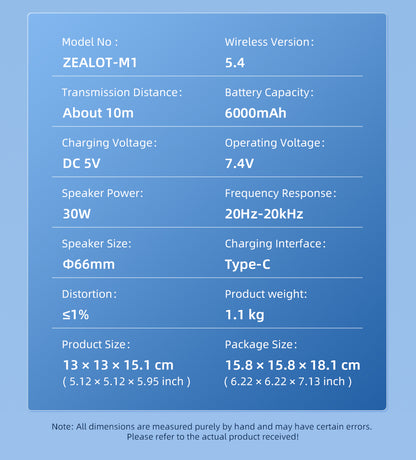 Model No :
ZEALOT-M1

Wireless Version:
5.4

Transmission Distance:
About 10m

Battery Capacity:
6000mAh

Charging Voltage:
DC 5V

Operating Voltage:
7.4V

Speaker Power:
30W

Frequency Response:
20Hz-20kHz

Speaker Size:
Φ66mm

Charging Interface:
Type-C

Distortion:
≤1%

Product weight:
1.1 kg

Product Size:
13 × 13 × 15.1 cm
( 5.12 × 5.12 × 5.95 inch )

Package Size:
15.8 × 15.8 × 18.1 cm
( 6.22 × 6.22 × 7.13 inch )

Note: All dimensions are measured purely by hand and may have certain errors. Please refer to the actual product received!